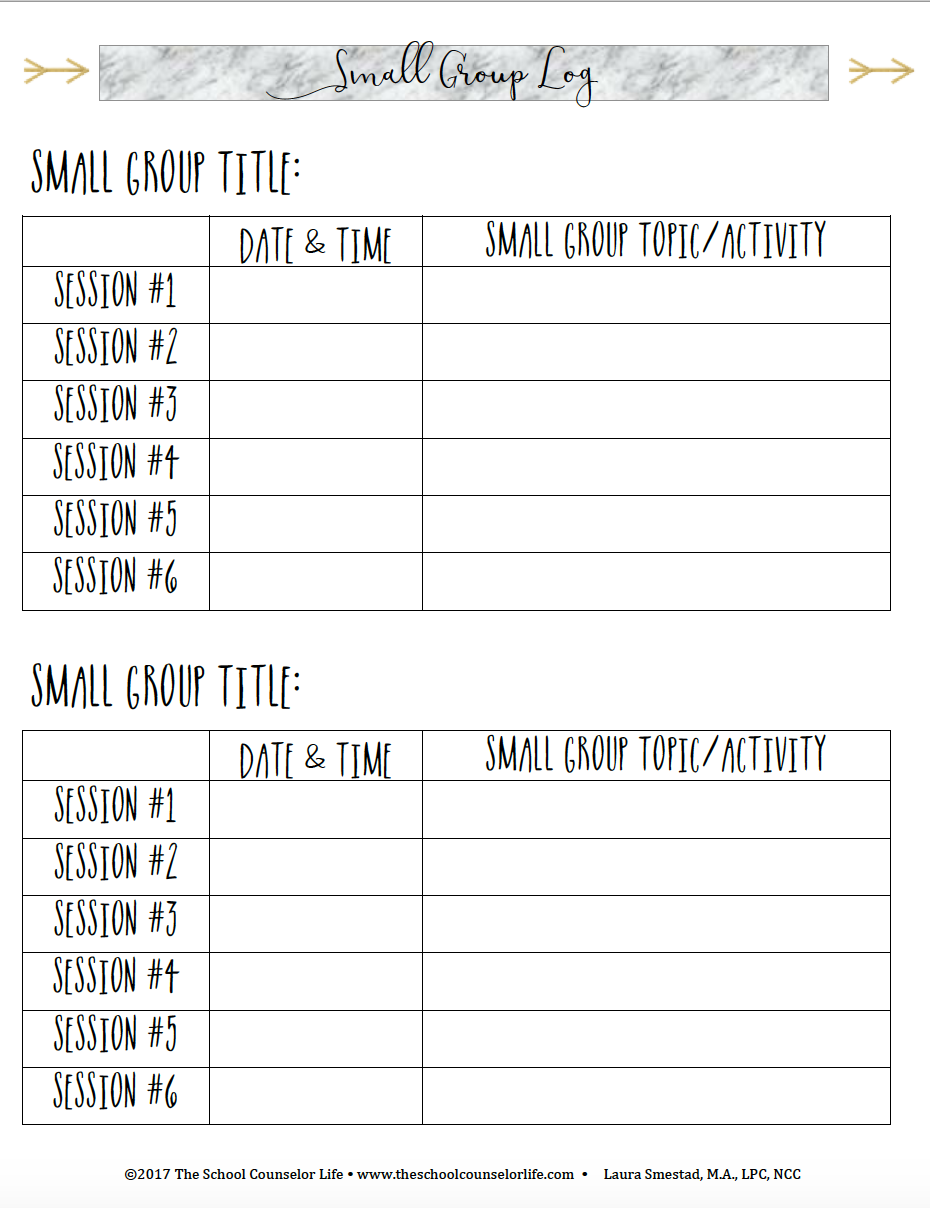 Small Group Log

SMALL GROUP TITLE:

|  | DATE & TIME | SMALL GROUP TOPIC/ACTIVITY |
|---|---|---|
| SESSION #1 |  |  |
| SESSION #2 |  |  |
| SESSION #3 |  |  |
| SESSION #4 |  |  |
| SESSION #5 |  |  |
| SESSION #6 |  |  |

SMALL GROUP TITLE:

|  | DATE & TIME | SMALL GROUP TOPIC/ACTIVITY |
|---|---|---|
| SESSION #1 |  |  |
| SESSION #2 |  |  |
| SESSION #3 |  |  |
| SESSION #4 |  |  |
| SESSION #5 |  |  |
| SESSION #6 |  |  |

©2017 The School Counselor Life • www.theschoolcounselorlife.com • Laura Smestad, M.A., LPC, NCC